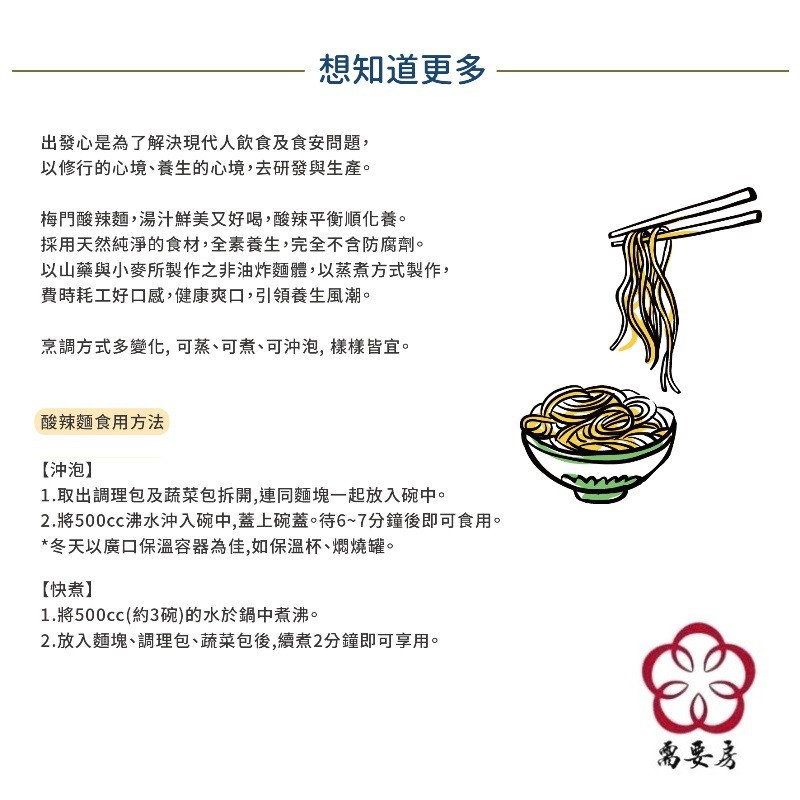 想知道更多

出發心是為了解決現代人飲食及食安問題，
以修行的心境、養生的心境，去研發與生產。

梅門酸辣麵，湯汁鮮美又好喝，酸辣平衡順化養。
採用天然純淨的食材，全素養生，完全不含防腐劑。
以山藥與小麥所製作之非油炸麵體，以蒸煮方式製作，
費時耗工好口感，健康爽口，引領養生風潮。

烹調方式多變化, 可蒸、可煮、可沖泡, 樣樣皆宜。

酸辣麵食用方法

【沖泡】
1.取出調理包及蔬菜包拆開,連同麵塊一起放入碗中。
2.將500cc沸水沖入碗中,蓋上碗蓋。待6~7分鐘後即可食用。
*冬天以廣口保溫容器為佳,如保溫杯、燜燒罐。

【快煮】
1.將500cc(約3碗)的水於鍋中煮沸。
2.放入麵塊、調理包、蔬菜包後,續煮2分鐘即可享用。

需要房